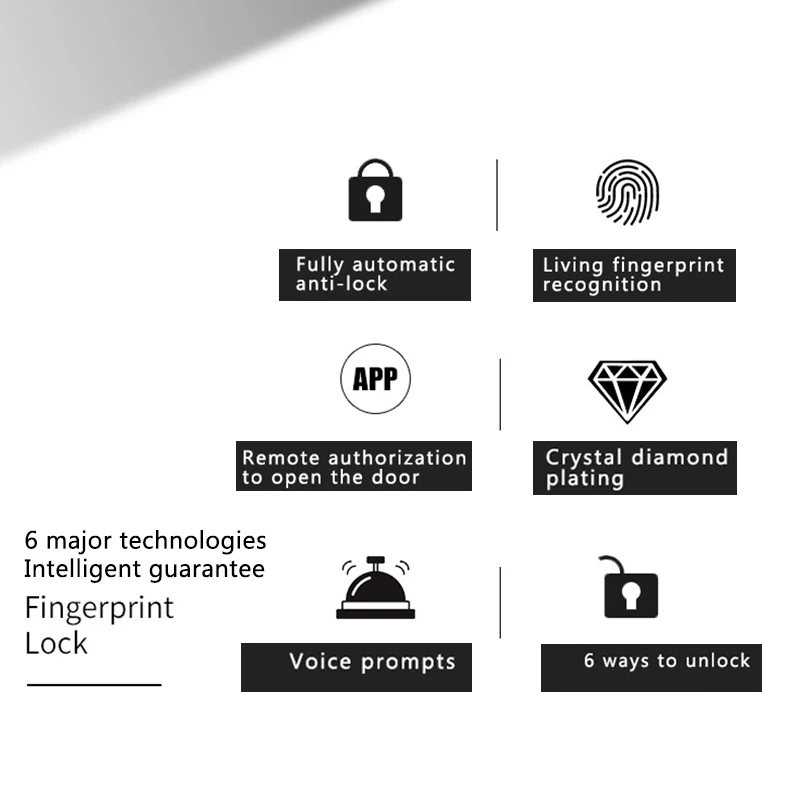 Fully automatic anti-lock

Living fingerprint recognition

APP

Remote authorization to open the door

Crystal diamond plating

6 major technologies
Intelligent guarantee
Fingerprint
Lock

Voice prompts

6 ways to unlock